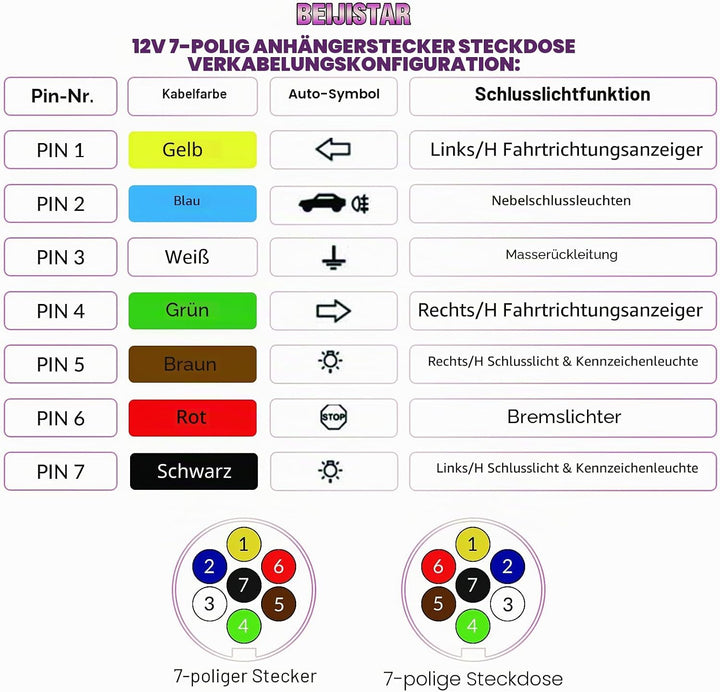 BEIJISTAR

12V 7-POLIG ANHÄNGERSTECKER STECKDOSE VERKABELUNGSKONFIGURATION:

| Pin-Nr. | Kabelfarbe | Auto-Symbol | Schlusslichtfunktion |
|---|---|---|---|
| PIN 1 | Gelb | | Links/H Fahrtrichtungsanzeiger |
| PIN 2 | Blau | | Nebelschlussleuchten |
| PIN 3 | Weiß | | Masserückleitung |
| PIN 4 | Grün | | Rechts/H Fahrtrichtungsanzeiger |
| PIN 5 | Braun | | Rechts/H Schlusslicht & Kennzeichenleuchte |
| PIN 6 | Rot | STOP | Bremslichter |
| PIN 7 | Schwarz | | Links/H Schlusslicht & Kennzeichenleuchte |

1 2 6 7 3 5 4

7-poliger Stecker

1 6 2 7 5 3 4

7-polige Steckdose